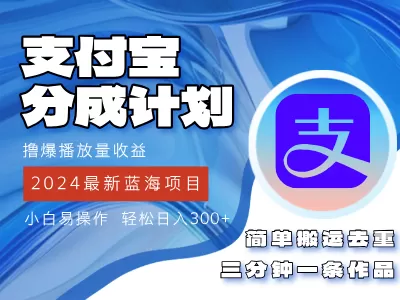 支付宝
分成计划

撸爆播放量收益

2024最新蓝海项目

小白易操作 轻松日入300+

支

简单搬运去重
三分钟一条作品